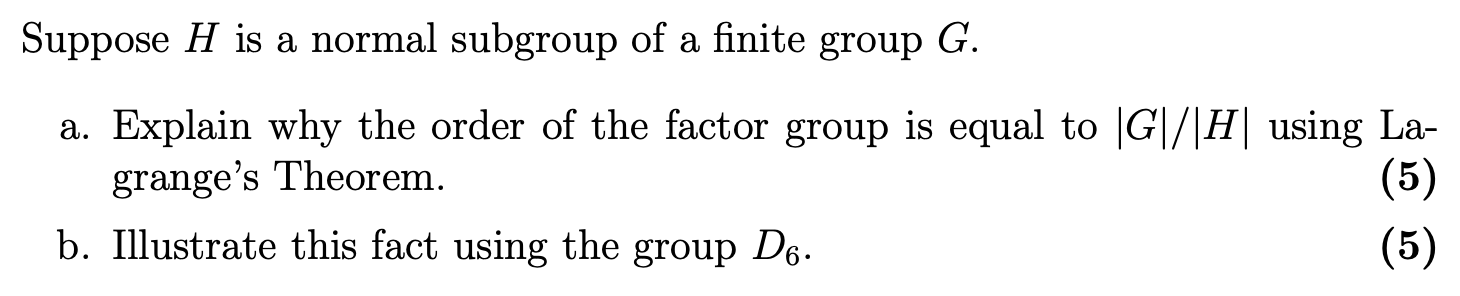 Suppose $H$ is a normal subgroup of a finite group $G$.

a. Explain why the order of the factor group is equal to $|G|/|H|$ using Lagrange's Theorem. **(5)**

b. Illustrate this fact using the group $D_6$. **(5)**